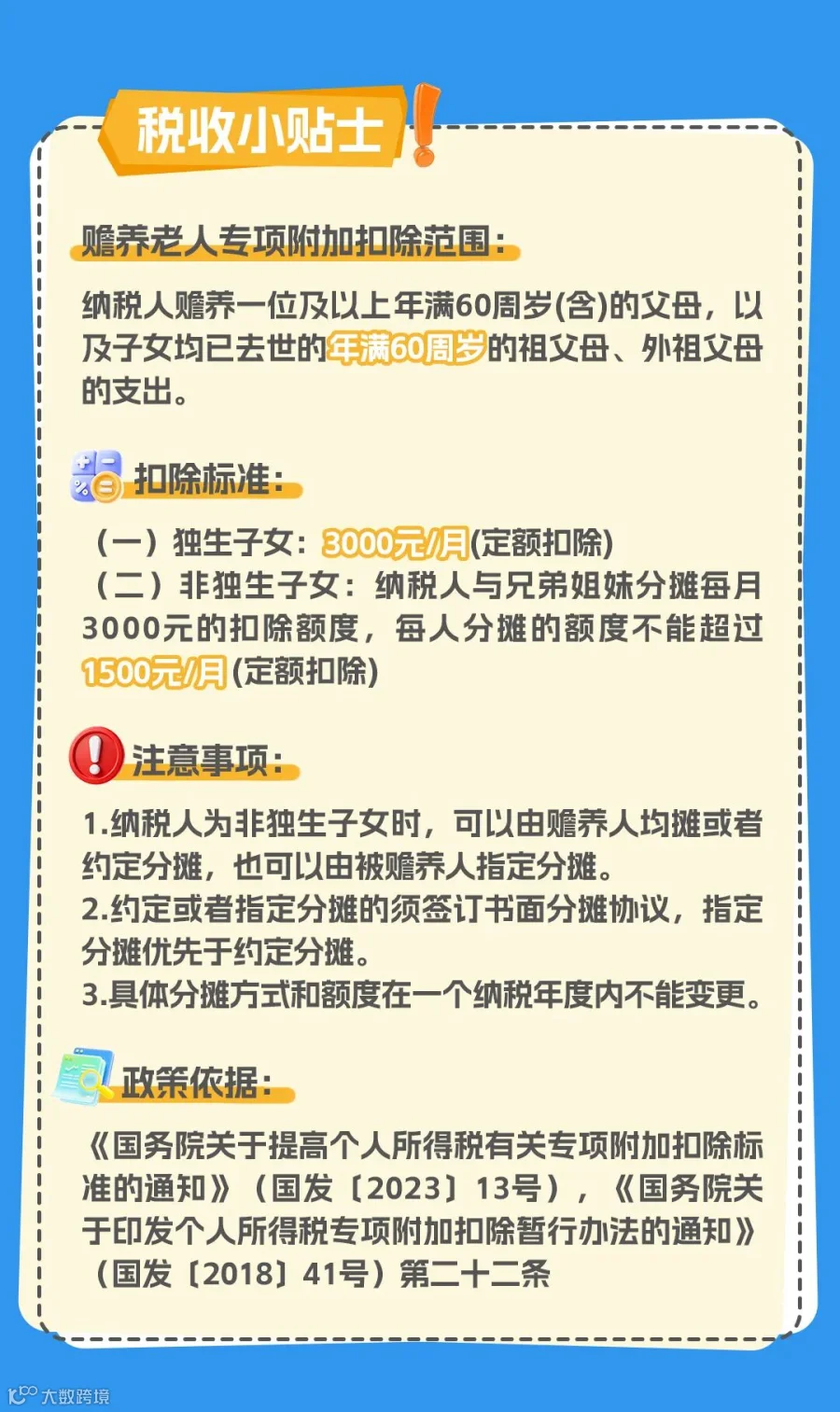 税收小贴士

赡养老人专项附加扣除范围:

纳税人赡养一位及以上年满60周岁(含)的父母，以及子女均已去世的年满60周岁的祖父母、外祖父母的支出。

扣除标准:

(一)独生子女:3000元/月(定额扣除)
(二)非独生子女:纳税人与兄弟姐妹分摊每月3000元的扣除额度，每人分摊的额度不能超过1500元/月(定额扣除)

注意事项:

1.纳税人为非独生子女时，可以由赡养人均摊或者约定分摊，也可以由被赡养人指定分摊。
2.约定或者指定分摊的须签订书面分摊协议，指定分摊优先于约定分摊。
3.具体分摊方式和额度在一个纳税年度内不能变更。

政策依据:

《国务院关于提高个人所得税有关专项附加扣除标准的通知》(国发〔2023〕13号)，《国务院关于印发个人所得税专项附加扣除暂行办法的通知》(国发〔2018〕41号)第二十二条

大数跨境